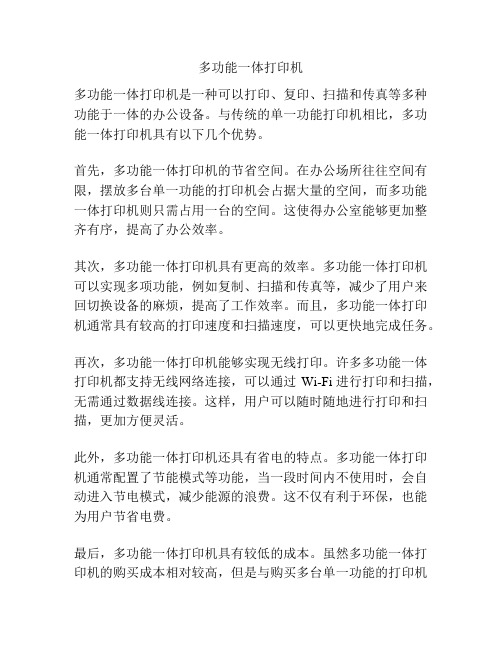 多功能一体打印机

多功能一体打印机是一种可以打印、复印、扫描和传真等多种功能于一体的办公设备。与传统的单一功能打印机相比，多功能一体打印机具有以下几个优势。

首先，多功能一体打印机的节省空间。在办公场所往往空间有限，摆放多台单一功能的打印机会占据大量的空间，而多功能一体打印机则只需占用一台的空间。这使得办公室能够更加整齐有序，提高了办公效率。

其次，多功能一体打印机具有更高的效率。多功能一体打印机可以实现多项功能，例如复制、扫描和传真等，减少了用户来回切换设备的麻烦，提高了工作效率。而且，多功能一体打印机通常具有较高的打印速度和扫描速度，可以更快地完成任务。

再次，多功能一体打印机能够实现无线打印。许多多功能一体打印机都支持无线网络连接，可以通过 Wi-Fi 进行打印和扫描，无需通过数据线连接。这样，用户可以随时随地进行打印和扫描，更加方便灵活。

此外，多功能一体打印机还具有省电的特点。多功能一体打印机通常配置了节能模式等功能，当一段时间内不使用时，会自动进入节电模式，减少能源的浪费。这不仅有利于环保，也能为用户节省电费。

最后，多功能一体打印机具有较低的成本。虽然多功能一体打印机的购买成本相对较高，但是与购买多台单一功能的打印机